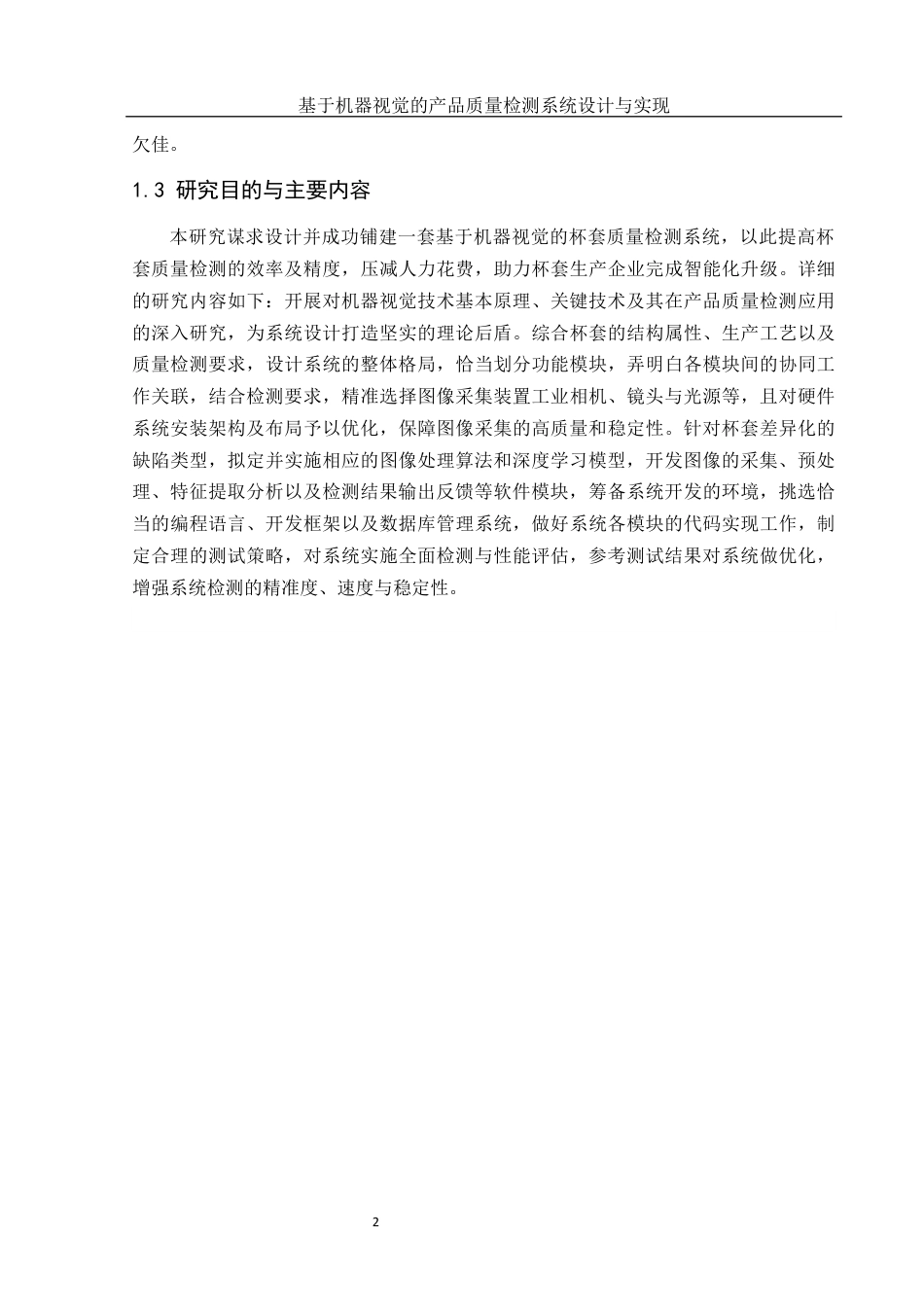 基于机器视觉的产品质量检测系统设计与实现

欠佳。

1.3 研究目的与主要内容

本研究谋求设计并成功铺建一套基于机器视觉的杯套质量检测系统，以此提高杯套质量检测的效率及精度，压减人力花费，助力杯套生产企业完成智能化升级。详细的研究内容如下：开展对机器视觉技术基本原理、关键技术及其在产品质量检测应用的深入研究，为系统设计打造坚实的理论后盾。综合杯套的结构属性、生产工艺以及质量检测要求，设计系统的整体格局，恰当划分功能模块，弄明白各模块间的协同工作关联，结合检测要求，精准选择图像采集装置工业相机、镜头与光源等，且对硬件系统安装架构及布局予以优化，保障图像采集的高质量和稳定性。针对杯套差异化的缺陷类型，拟定并实施相应的图像处理算法和深度学习模型，开发图像的采集、预处理、特征提取分析以及检测结果输出反馈等软件模块，筹备系统开发的环境，挑选恰当的编程语言、开发框架以及数据库管理系统，做好系统各模块的代码实现工作，制定合理的测试策略，对系统实施全面检测与性能评估，参考测试结果对系统做优化，增强系统检测的精准度、速度与稳定性。

2